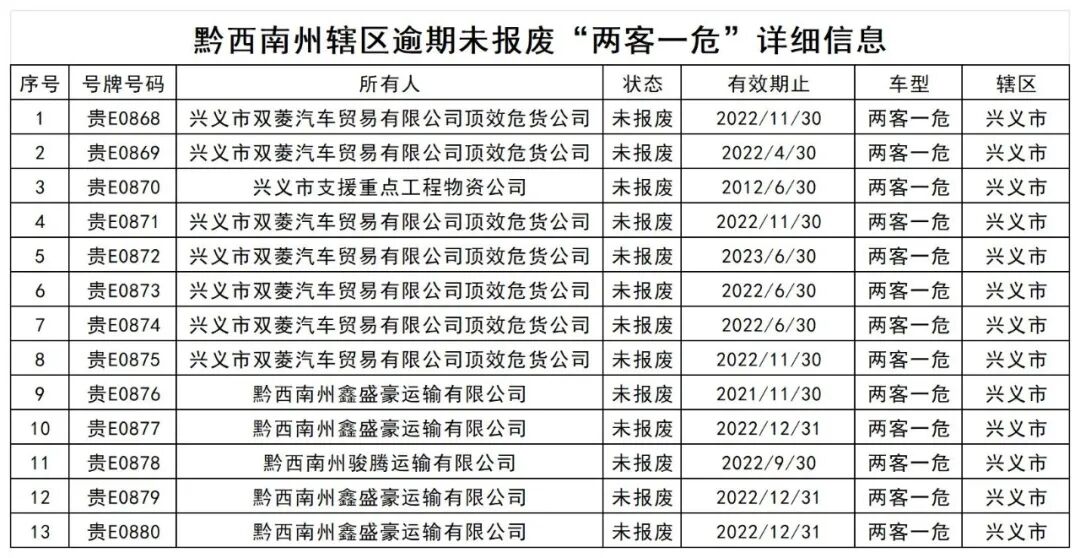 黔西南州辖区逾期未报废“两客一危”详细信息

| 序号 | 号牌号码 | 所有人 | 状态 | 有效期止 | 车型 | 辖区 |
|---|---|---|---|---|---|---|
| 1 | 贵E0868 | 兴义市双菱汽车贸易有限公司顶效危货公司 | 未报废 | 2022/11/30 | 两客一危 | 兴义市 |
| 2 | 贵E0869 | 兴义市双菱汽车贸易有限公司顶效危货公司 | 未报废 | 2022/4/30 | 两客一危 | 兴义市 |
| 3 | 贵E0870 | 兴义市支援重点工程物资公司 | 未报废 | 2012/6/30 | 两客一危 | 兴义市 |
| 4 | 贵E0871 | 兴义市双菱汽车贸易有限公司顶效危货公司 | 未报废 | 2022/11/30 | 两客一危 | 兴义市 |
| 5 | 贵E0872 | 兴义市双菱汽车贸易有限公司顶效危货公司 | 未报废 | 2023/6/30 | 两客一危 | 兴义市 |
| 6 | 贵E0873 | 兴义市双菱汽车贸易有限公司顶效危货公司 | 未报废 | 2022/6/30 | 两客一危 | 兴义市 |
| 7 | 贵E0874 | 兴义市双菱汽车贸易有限公司顶效危货公司 | 未报废 | 2022/6/30 | 两客一危 | 兴义市 |
| 8 | 贵E0875 | 兴义市双菱汽车贸易有限公司顶效危货公司 | 未报废 | 2022/11/30 | 两客一危 | 兴义市 |
| 9 | 贵E0876 | 黔西南州鑫盛豪运输有限公司 | 未报废 | 2021/11/30 | 两客一危 | 兴义市 |
| 10 | 贵E0877 | 黔西南州鑫盛豪运输有限公司 | 未报废 | 2022/12/31 | 两客一危 | 兴义市 |
| 11 | 贵E0878 | 黔西南州骏腾运输有限公司 | 未报废 | 2022/9/30 | 两客一危 | 兴义市 |
| 12 | 贵E0879 | 黔西南州鑫盛豪运输有限公司 | 未报废 | 2022/12/31 | 两客一危 | 兴义市 |
| 13 | 贵E0880 | 黔西南州鑫盛豪运输有限公司 | 未报废 | 2022/12/31 | 两客一危 | 兴义市 |